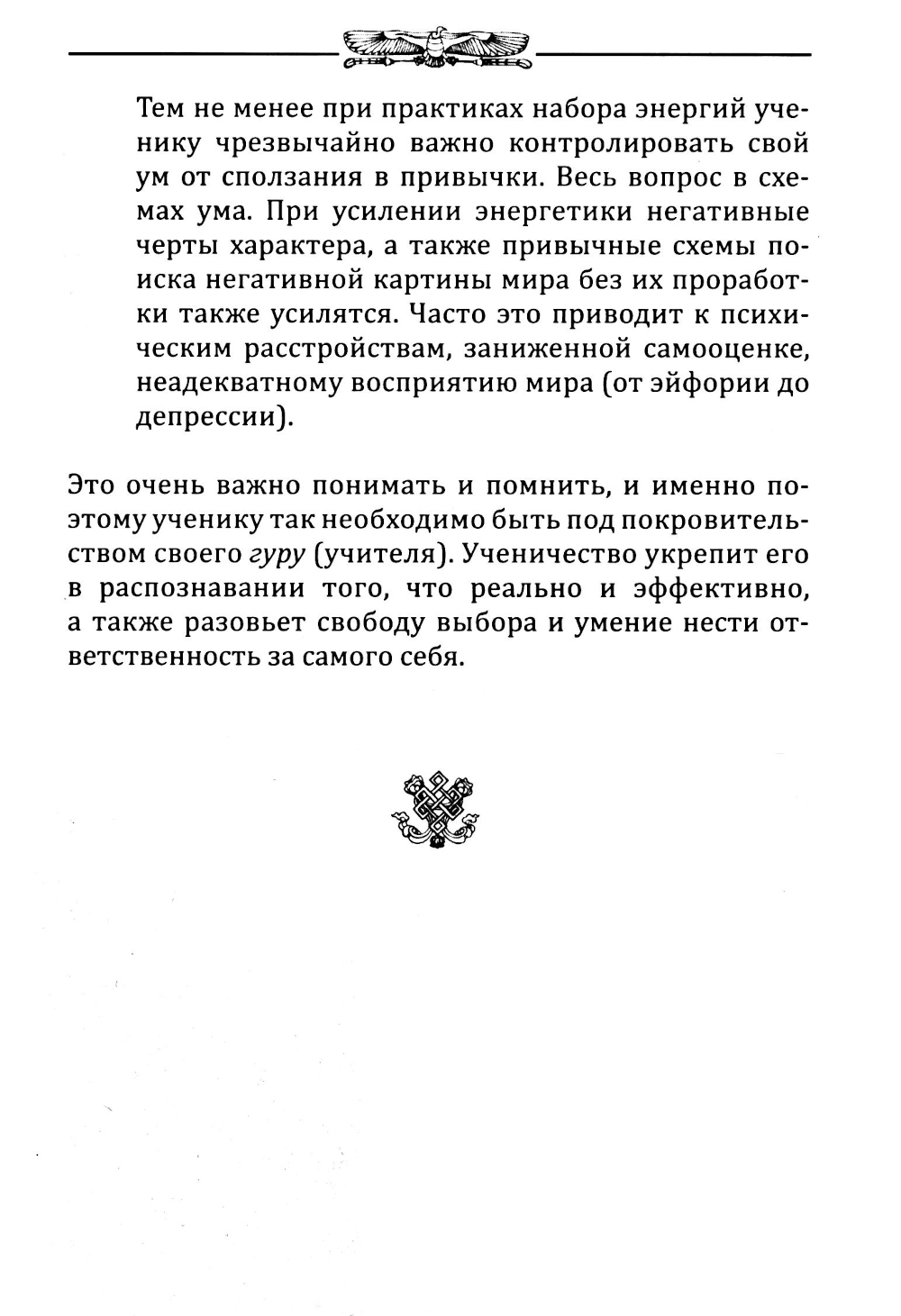 Тем не менее при практиках набора энергий ученику чрезвычайно важно контролировать свой ум от сползания в привычки. Весь вопрос в схемах ума. При усилении энергетики негативные черты характера, а также привычные схемы поиска негативной картины мира без их проработки также усилятся. Часто это приводит к психическим расстройствам, заниженной самооценке, неадекватному восприятию мира (от эйфории до депрессии).

Это очень важно понимать и помнить, и именно поэтому ученику так необходимо быть под покровительством своего гуру (учителя). Ученичество укрепит его в распознавании того, что реально и эффективно, а также разовьет свободу выбора и умение нести ответственность за самого себя.